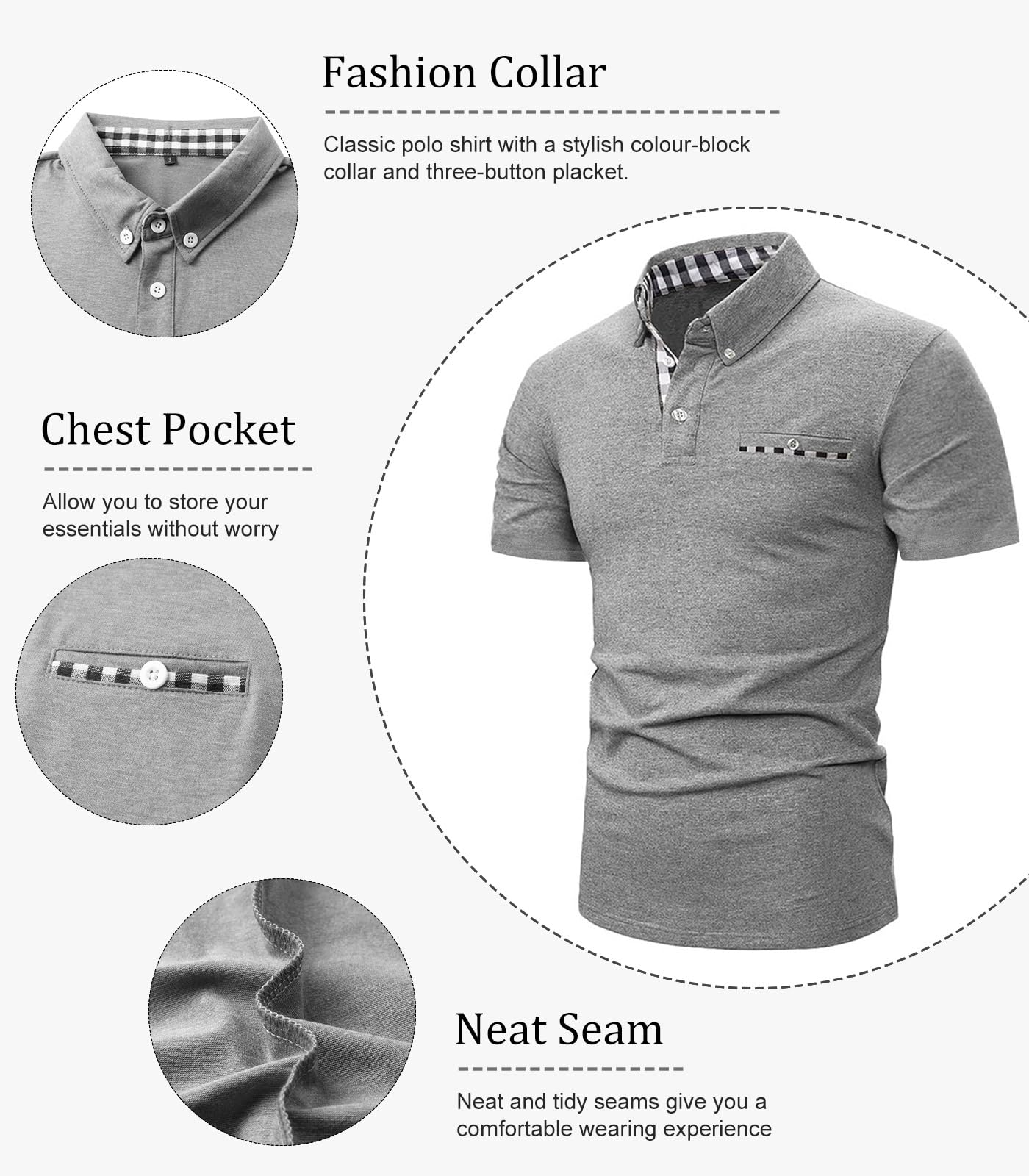 Fashion Collar

Classic polo shirt with a stylish colour-block collar and three-button placket.

Chest Pocket

Allow you to store your essentials without worry

Neat Seam

Neat and tidy seams give you a comfortable wearing experience